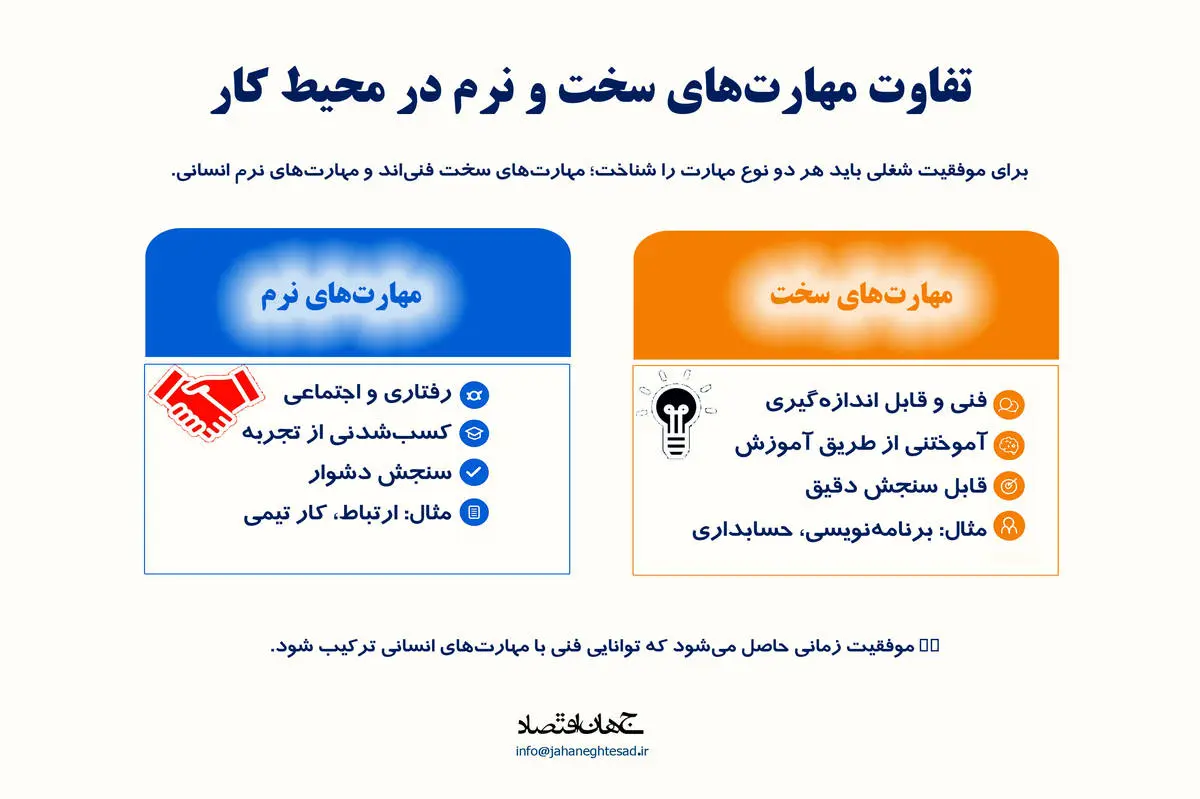 تفاوت مهارت‌های سخت و نرم در محیط کار

برای موفقیت شغلی باید هر دو نوع مهارت را شناخت؛ مهارت‌های سخت فنی‌اند و مهارت‌های نرم انسانی.

مهارت‌های سخت

فنی و قابل اندازه‌گیری
آموختنی از طریق آموزش
قابل سنجش دقیق
مثال: برنامه‌نویسی، حسابداری

مهارت‌های نرم

رفتاری و اجتماعی
کسب‌شدنی از تجربه
سنجش دشوار
مثال: ارتباط، کار تیمی

موفقیت زمانی حاصل می‌شود که توانایی فنی با مهارت‌های انسانی ترکیب شود.

جهان اقتصاد
info@jahaneghtesad.ir